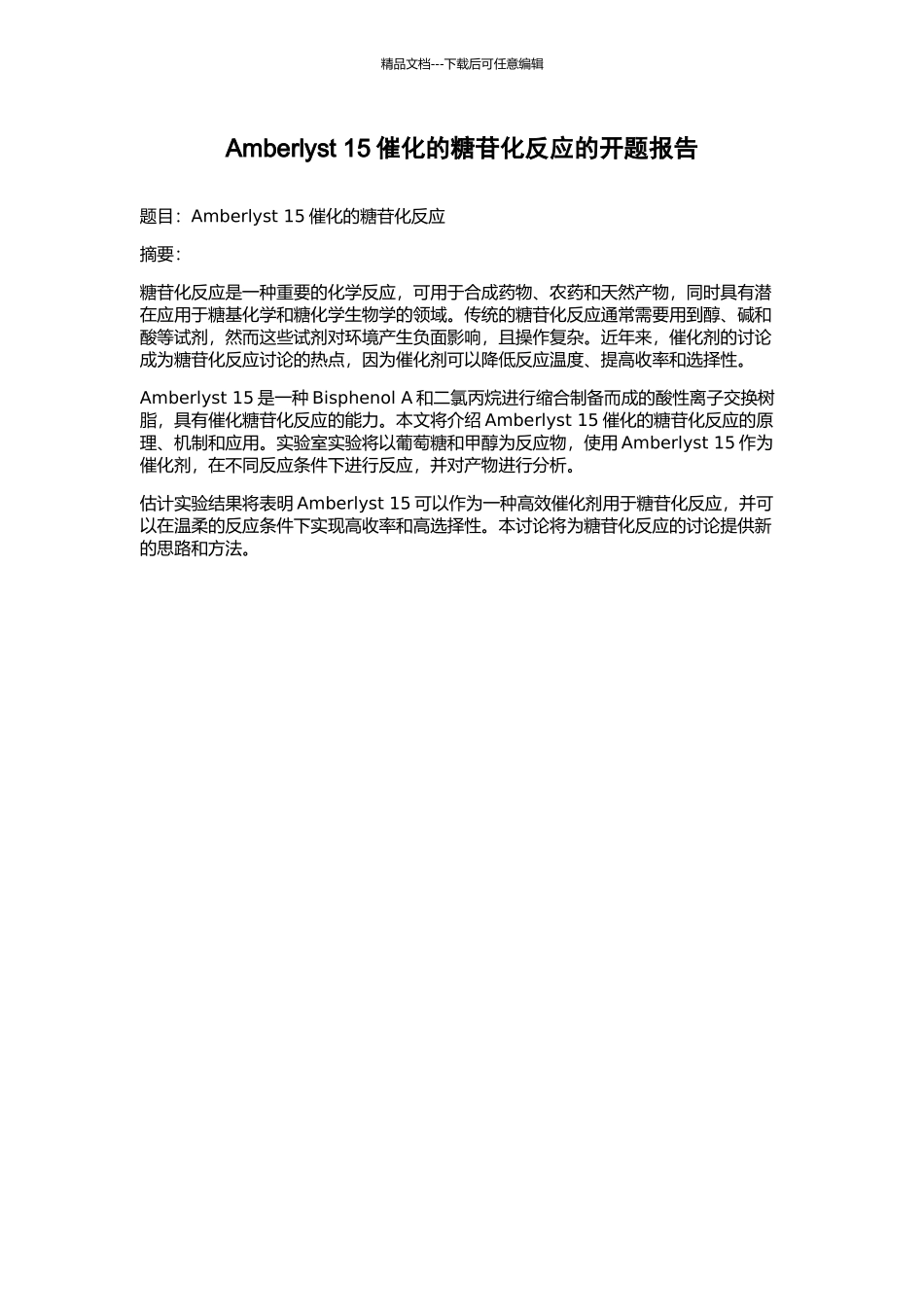 精品文档---下载后可任意编辑

Amberlyst 15 催化的糖苷化反应的开题报告

题目：Amberlyst 15 催化的糖苷化反应

摘要：

糖苷化反应是一种重要的化学反应，可用于合成药物、农药和天然产物，同时具有潜在应用于糖基化学和糖化学生物学的领域。传统的糖苷化反应通常需要用到醇、碱和酸等试剂，然而这些试剂对环境产生负面影响，且操作复杂。近年来，催化剂的讨论成为糖苷化反应讨论的热点，因为催化剂可以降低反应温度、提高收率和选择性。

Amberlyst 15 是一种 Bisphenol A 和二氯丙烷进行缩合制备而成的酸性离子交换树脂，具有催化糖苷化反应的能力。本文将介绍 Amberlyst 15 催化的糖苷化反应的原理、机制和应用。实验室实验将以葡萄糖和甲醇为反应物，使用 Amberlyst 15 作为催化剂，在不同反应条件下进行反应，并对产物进行分析。

估计实验结果将表明 Amberlyst 15 可以作为一种高效催化剂用于糖苷化反应，并可以在温柔的反应条件下实现高收率和高选择性。本讨论将为糖苷化反应的讨论提供新的思路和方法。